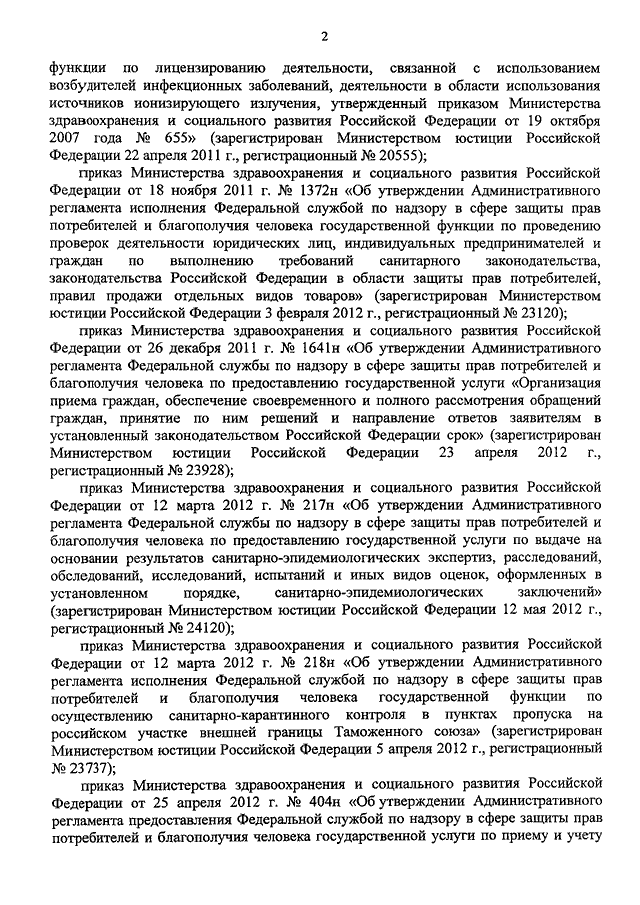 2

функции по лицензированию деятельности, связанной с использованием возбудителей инфекционных заболеваний, деятельности в области использования источников ионизирующего излучения, утвержденный приказом Министерства здравоохранения и социального развития Российской Федерации от 19 октября 2007 года № 655» (зарегистрирован Министерством юстиции Российской Федерации 22 апреля 2011 г., регистрационный № 20555);

приказ Министерства здравоохранения и социального развития Российской Федерации от 18 ноября 2011 г. № 1372н «Об утверждении Административного регламента исполнения Федеральной службой по надзору в сфере защиты прав потребителей и благополучия человека государственной функции по проведению проверок деятельности юридических лиц, индивидуальных предпринимателей и граждан по выполнению требований санитарного законодательства, законодательства Российской Федерации в области защиты прав потребителей, правил продажи отдельных видов товаров» (зарегистрирован Министерством юстиции Российской Федерации 3 февраля 2012 г., регистрационный № 23120);

приказ Министерства здравоохранения и социального развития Российской Федерации от 26 декабря 2011 г. № 1641н «Об утверждении Административного регламента Федеральной службы по надзору в сфере защиты прав потребителей и благополучия человека по предоставлению государственной услуги «Организация приема граждан, обеспечение своевременного и полного рассмотрения обращений граждан, принятие по ним решений и направление ответов заявителям в установленный законодательством Российской Федерации срок» (зарегистрирован Министерством юстиции Российской Федерации 23 апреля 2012 г., регистрационный № 23928);

приказ Министерства здравоохранения и социального развития Российской Федерации от 12 марта 2012 г. № 217н «Об утверждении Административного регламента Федеральной службы по надзору в сфере защиты прав потребителей и благополучия человека по предоставлению государственной услуги по выдаче на основании результатов санитарно-эпидемиологических экспертиз, расследований, обследований, исследований, испытаний и иных видов оценок, оформленных в установленном порядке, санитарно-эпидемиологических заключений» (зарегистрирован Министерством юстиции Российской Федерации 12 мая 2012 г., регистрационный № 24120);

приказ Министерства здравоохранения и социального развития Российской Федерации от 12 марта 2012 г. № 218н «Об утверждении Административного регламента исполнения Федеральной службой по надзору в сфере защиты прав потребителей и благополучия человека государственной функции по осуществлению санитарно-карантинного контроля в пунктах пропуска на российском участке внешней границы Таможенного союза» (зарегистрирован Министерством юстиции Российской Федерации 5 апреля 2012 г., регистрационный № 23737);

приказ Министерства здравоохранения и социального развития Российской Федерации от 25 апреля 2012 г. № 404н «Об утверждении Административного регламента предоставления Федеральной службой по надзору в сфере защиты прав потребителей и благополучия человека государственной услуги по приему и учету